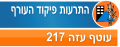 התרעות פיקוד העורף

עוטף עזה 217